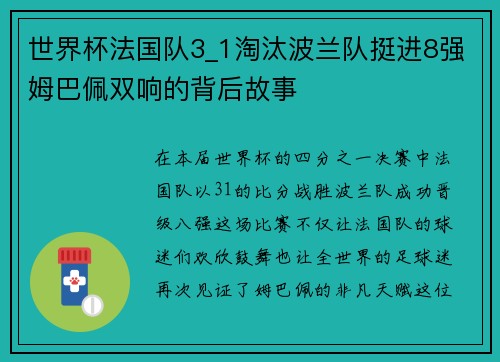 世界杯法国队3_1淘汰波兰队挺进8强姆巴佩双响的背后故事

在本届世界杯的四分之一决赛中法国队以31的比分战胜波兰队成功晋级八强这场比赛不仅让法国队的球迷们欢欣鼓舞也让全世界的足球迷再次见证了姆巴佩的非凡天赋这位